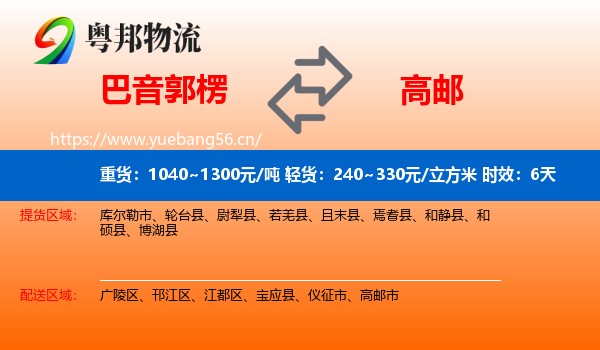 粤邦物流

巴音郭楞

高邮

https://www.yuebang56.cn/

重货：1040~1300元/吨 轻货：240~330元/立方米 时效：6天

提货区域：

库尔勒市、轮台县、尉犁县、若羌县、且末县、焉耆县、和静县、和硕县、博湖县

配送区域：

广陵区、邗江区、江都区、宝应县、仪征市、高邮市